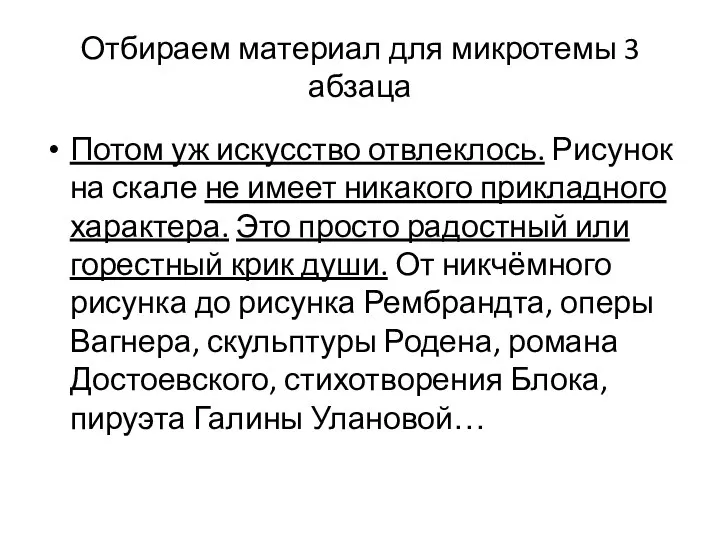 Отбираем материал для микротемы 3 абзаца

• Потом уж искусство отвлеклось. Рисунок на скале не имеет никакого прикладного характера. Это просто радостный или горестный крик души. От никчёмного рисунка до рисунка Рембрандта, оперы Вагнера, скульптуры Родена, романа Достоевского, стихотворения Блока, пируэта Галины Улановой…